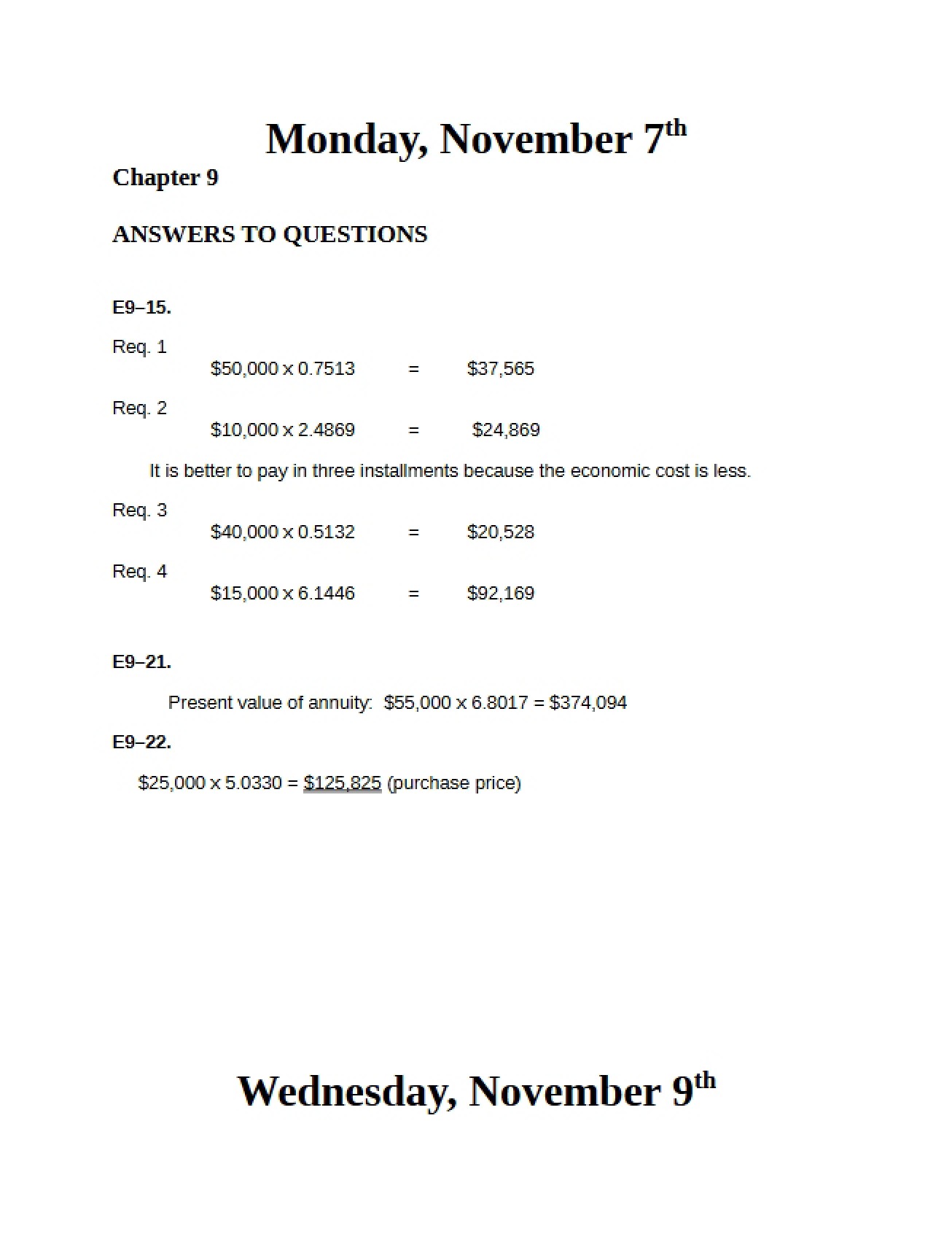 Monday, November 7th

Chapter 9

ANSWERS TO QUESTIONS

E9–15.

Req. 1
$50,000 x 0.7513 = $37,565

Req. 2
$10,000 x 2.4869 = $24,869

It is better to pay in three installments because the economic cost is less.

Req. 3
$40,000 x 0.5132 = $20,528

Req. 4
$15,000 x 6.1446 = $92,169

E9–21.

Present value of annuity: $55,000 x 6.8017 = $374,094

E9–22.

$25,000 x 5.0330 = $125,825 (purchase price)

Wednesday, November 9th